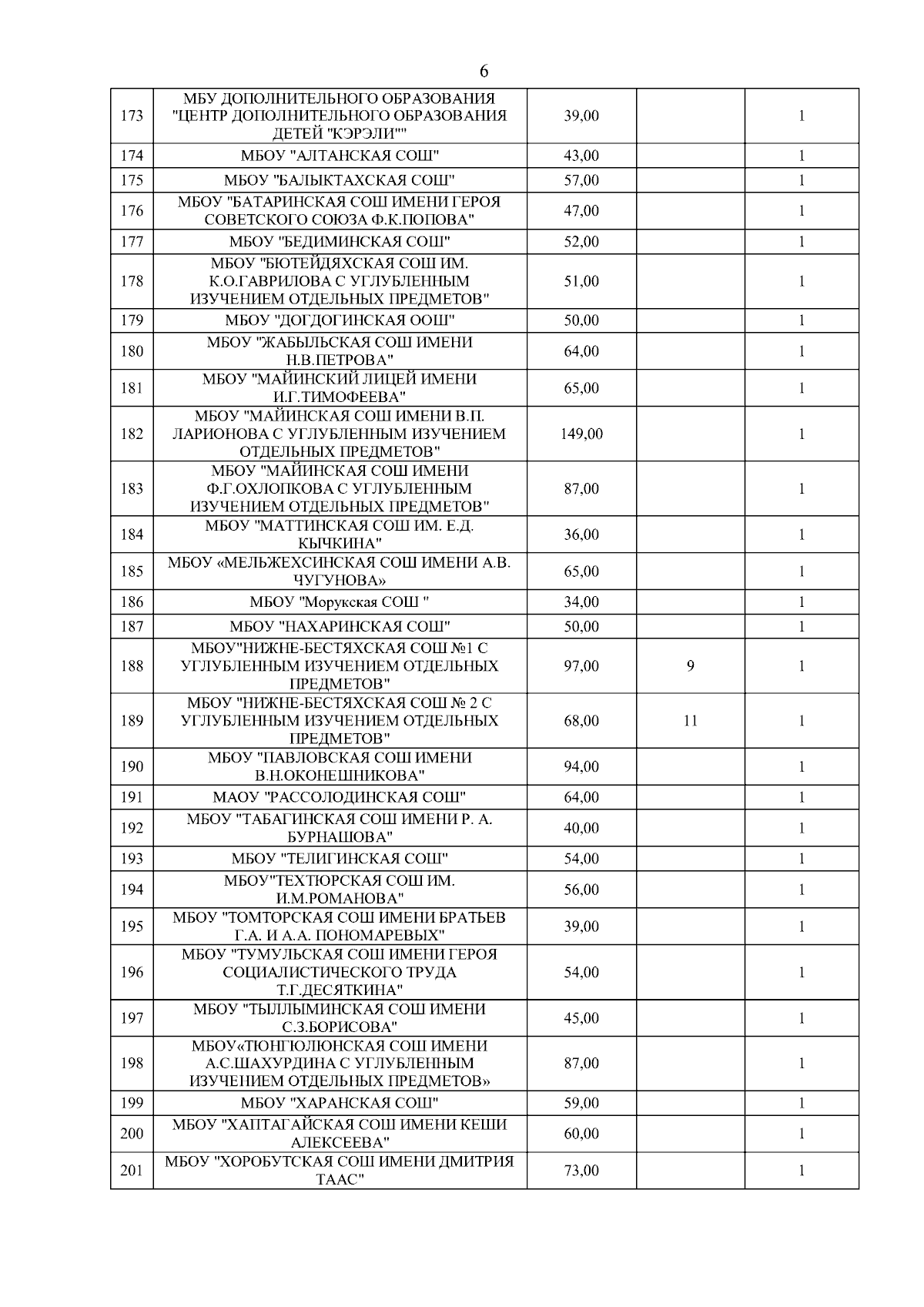 6

| | | | | |
|---|---|---|---|---|
| 173 | МБУ ДОПОЛНИТЕЛЬНОГО ОБРАЗОВАНИЯ "ЦЕНТР ДОПОЛНИТЕЛЬНОГО ОБРАЗОВАНИЯ ДЕТЕЙ "КЭРЭЛИ"" | 39,00 | | 1 |
| 174 | МБОУ "АЛТАНСКАЯ СОШ" | 43,00 | | 1 |
| 175 | МБОУ "БАЛЫКТАХСКАЯ СОШ" | 57,00 | | 1 |
| 176 | МБОУ "БАТАРИНСКАЯ СОШ ИМЕНИ ГЕРОЯ СОВЕТСКОГО СОЮЗА Ф.К.ПОПОВА" | 47,00 | | 1 |
| 177 | МБОУ "БЕДИМИНСКАЯ СОШ" | 52,00 | | 1 |
| 178 | МБОУ "БЮТЕЙДЯХСКАЯ СОШ ИМ. К.О.ГАВРИЛОВА С УГЛУБЛЕННЫМ ИЗУЧЕНИЕМ ОТДЕЛЬНЫХ ПРЕДМЕТОВ" | 51,00 | | 1 |
| 179 | МБОУ "ДОГДОГИНСКАЯ ООШ" | 50,00 | | 1 |
| 180 | МБОУ "ЖАБЫЛЬСКАЯ СОШ ИМЕНИ Н.В.ПЕТРОВА" | 64,00 | | 1 |
| 181 | МБОУ "МАЙИНСКИЙ ЛИЦЕЙ ИМЕНИ И.Г.ТИМОФЕЕВА" | 65,00 | | 1 |
| 182 | МБОУ "МАЙИНСКАЯ СОШ ИМЕНИ В.П. ЛАРИОНОВА С УГЛУБЛЕННЫМ ИЗУЧЕНИЕМ ОТДЕЛЬНЫХ ПРЕДМЕТОВ" | 149,00 | | 1 |
| 183 | МБОУ "МАЙИНСКАЯ СОШ ИМЕНИ Ф.Г.ОХЛОПКОВА С УГЛУБЛЕННЫМ ИЗУЧЕНИЕМ ОТДЕЛЬНЫХ ПРЕДМЕТОВ" | 87,00 | | 1 |
| 184 | МБОУ "МАТТИНСКАЯ СОШ ИМ. Е.Д. КЫЧКИНА" | 36,00 | | 1 |
| 185 | МБОУ «МЕЛЬЖЕХСИНСКАЯ СОШ ИМЕНИ А.В. ЧУГУНОВА» | 65,00 | | 1 |
| 186 | МБОУ "Морукская СОШ " | 34,00 | | 1 |
| 187 | МБОУ "НАХАРИНСКАЯ СОШ" | 50,00 | | 1 |
| 188 | МБОУ"НИЖНЕ-БЕСТЯХСКАЯ СОШ №1 С УГЛУБЛЕННЫМ ИЗУЧЕНИЕМ ОТДЕЛЬНЫХ ПРЕДМЕТОВ" | 97,00 | 9 | 1 |
| 189 | МБОУ "НИЖНЕ-БЕСТЯХСКАЯ СОШ № 2 С УГЛУБЛЕННЫМ ИЗУЧЕНИЕМ ОТДЕЛЬНЫХ ПРЕДМЕТОВ" | 68,00 | 11 | 1 |
| 190 | МБОУ "ПАВЛОВСКАЯ СОШ ИМЕНИ В.Н.ОКОНЕШНИКОВА" | 94,00 | | 1 |
| 191 | МАОУ "РАССОЛОДИНСКАЯ СОШ" | 64,00 | | 1 |
| 192 | МБОУ "ТАБАГИНСКАЯ СОШ ИМЕНИ Р. А. БУРНАШОВА" | 40,00 | | 1 |
| 193 | МБОУ "ТЕЛИГИНСКАЯ СОШ" | 54,00 | | 1 |
| 194 | МБОУ"ТЕХТЮРСКАЯ СОШ ИМ. И.М.РОМАНОВА" | 56,00 | | 1 |
| 195 | МБОУ "ТОМТОРСКАЯ СОШ ИМЕНИ БРАТЬЕВ Г.А. И А.А. ПОНОМАРЕВЫХ" | 39,00 | | 1 |
| 196 | МБОУ "ТУМУЛЬСКАЯ СОШ ИМЕНИ ГЕРОЯ СОЦИАЛИСТИЧЕСКОГО ТРУДА Т.Г.ДЕСЯТКИНА" | 54,00 | | 1 |
| 197 | МБОУ "ТЫЛЛЫМИНСКАЯ СОШ ИМЕНИ С.З.БОРИСОВА" | 45,00 | | 1 |
| 198 | МБОУ«ТЮНГЮЛЮНСКАЯ СОШ ИМЕНИ А.С.ШАХУРДИНА С УГЛУБЛЕННЫМ ИЗУЧЕНИЕМ ОТДЕЛЬНЫХ ПРЕДМЕТОВ» | 87,00 | | 1 |
| 199 | МБОУ "ХАРАНСКАЯ СОШ" | 59,00 | | 1 |
| 200 | МБОУ "ХАПТАГАЙСКАЯ СОШ ИМЕНИ КЕШИ АЛЕКСЕЕВА" | 60,00 | | 1 |
| 201 | МБОУ "ХОРОБУТСКАЯ СОШ ИМЕНИ ДМИТРИЯ ТААС" | 73,00 | | 1 |